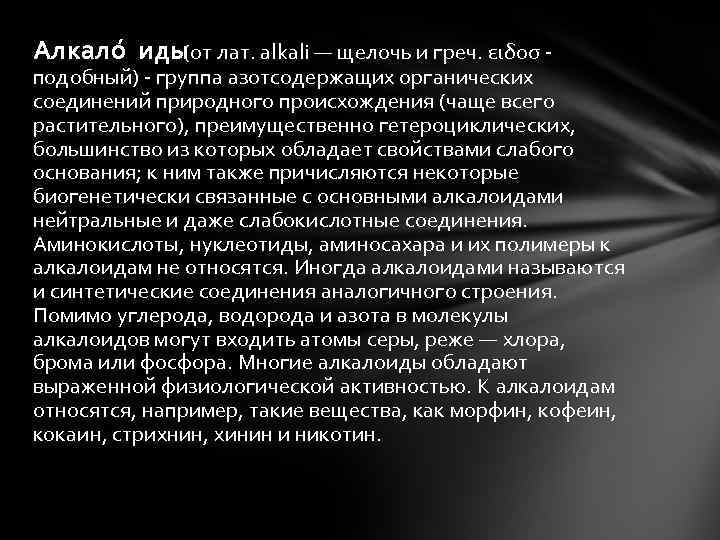 Алкало́ иды(от лат. alkali — щелочь и греч. ειδοσ - подобный) - группа азотсодержащих органических соединений природного происхождения (чаще всего растительного), преимущественно гетероциклических, большинство из которых обладает свойствами слабого основания; к ним также причисляются некоторые биогенетически связанные с основными алкалоидами нейтральные и даже слабокислотные соединения. Аминокислоты, нуклеотиды, аминосахара и их полимеры к алкалоидам не относятся. Иногда алкалоидами называются и синтетические соединения аналогичного строения. Помимо углерода, водорода и азота в молекулы алкалоидов могут входить атомы серы, реже — хлора, брома или фосфора. Многие алкалоиды обладают выраженной физиологической активностью. К алкалоидам относятся, например, такие вещества, как морфин, кофеин, кокаин, стрихнин, хинин и никотин.